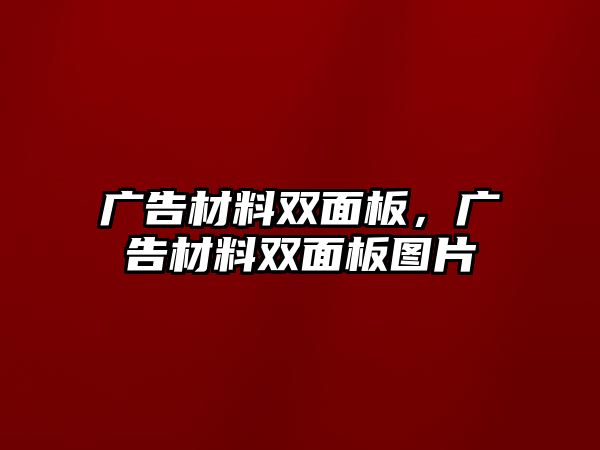 广告材料双面板，广告材料双面板图片